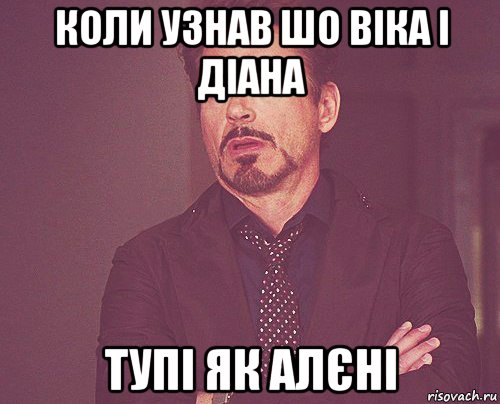 КОЛИ УЗНАВ ШО ВІКА І ДІАНА

ТУПІ ЯК АЛЄНІ

risovach.ru